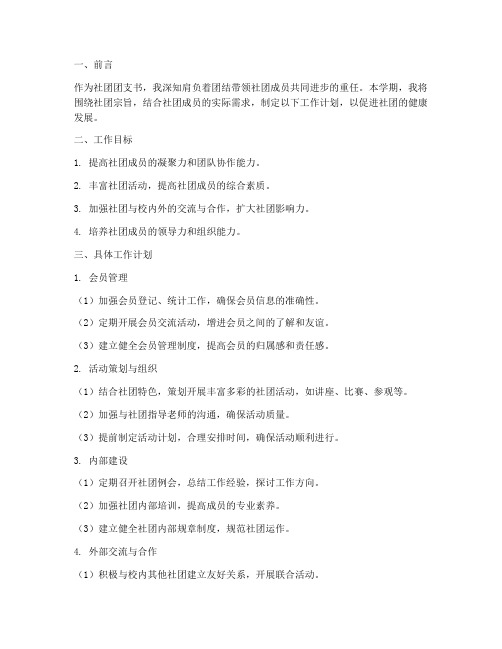 一、前言

作为社团团支书，我深知肩负着团结带领社团成员共同进步的重任。本学期，我将围绕社团宗旨，结合社团成员的实际需求，制定以下工作计划，以促进社团的健康发展。

二、工作目标

1. 提高社团成员的凝聚力和团队协作能力。

2. 丰富社团活动，提高社团成员的综合素质。

3. 加强社团与校内外的交流与合作，扩大社团影响力。

4. 培养社团成员的领导力和组织能力。

三、具体工作计划

1. 会员管理

（1）加强会员登记、统计工作，确保会员信息的准确性。

（2）定期开展会员交流活动，增进会员之间的了解和友谊。

（3）建立健全会员管理制度，提高会员的归属感和责任感。

2. 活动策划与组织

（1）结合社团特色，策划开展丰富多彩的社团活动，如讲座、比赛、参观等。

（2）加强与社团指导老师的沟通，确保活动质量。

（3）提前制定活动计划，合理安排时间，确保活动顺利进行。

3. 内部建设

（1）定期召开社团例会，总结工作经验，探讨工作方向。

（2）加强社团内部培训，提高成员的专业素养。

（3）建立健全社团内部规章制度，规范社团运作。

4. 外部交流与合作

（1）积极与校内其他社团建立友好关系，开展联合活动。